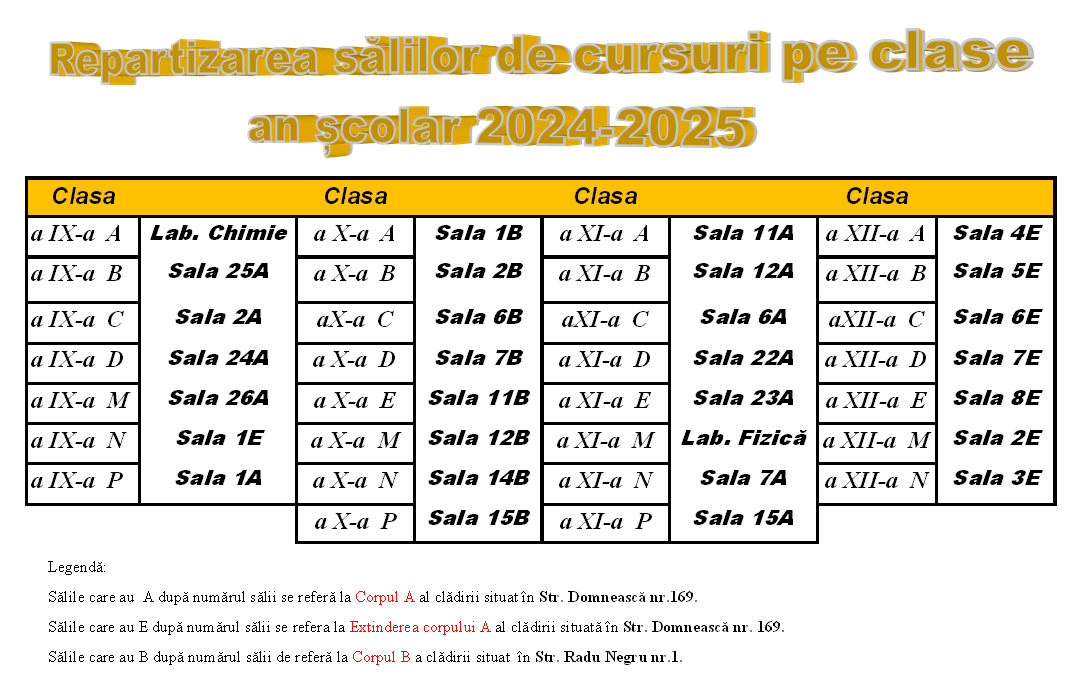 Repartizarea sălilor de cursuri pe clase
an școlar 2024-2025

| Clasa | | Clasa | | Clasa | | Clasa | |
|---|---|---|---|---|---|---|---|
| a IX-a A | Lab. Chimie | a X-a A | Sala 1B | a XI-a A | Sala 11A | a XII-a A | Sala 4E |
| a IX-a B | Sala 25A | a X-a B | Sala 2B | a XI-a B | Sala 12A | a XII-a B | Sala 5E |
| a IX-a C | Sala 2A | aX-a C | Sala 6B | aXI-a C | Sala 6A | aXII-a C | Sala 6E |
| a IX-a D | Sala 24A | a X-a D | Sala 7B | a XI-a D | Sala 22A | a XII-a D | Sala 7E |
| a IX-a M | Sala 26A | a X-a E | Sala 11B | a XI-a E | Sala 23A | a XII-a E | Sala 8E |
| a IX-a N | Sala 1E | a X-a M | Sala 12B | a XI-a M | Lab. Fizică | a XII-a M | Sala 2E |
| a IX-a P | Sala 1A | a X-a N | Sala 14B | a XI-a N | Sala 7A | a XII-a N | Sala 3E |
| | | a X-a P | Sala 15B | a XI-a P | Sala 15A | | |

Legendă:

Sălile care au A după numărul sălii se referă la Corpul A al clădirii situat în Str. Domnească nr.169.

Sălile care au E după numărul sălii se refera la Extinderea corpului A al clădirii situată în Str. Domnească nr. 169.

Sălile care au B după numărul sălii de referă la Corpul B a clădirii situat în Str. Radu Negru nr.1.